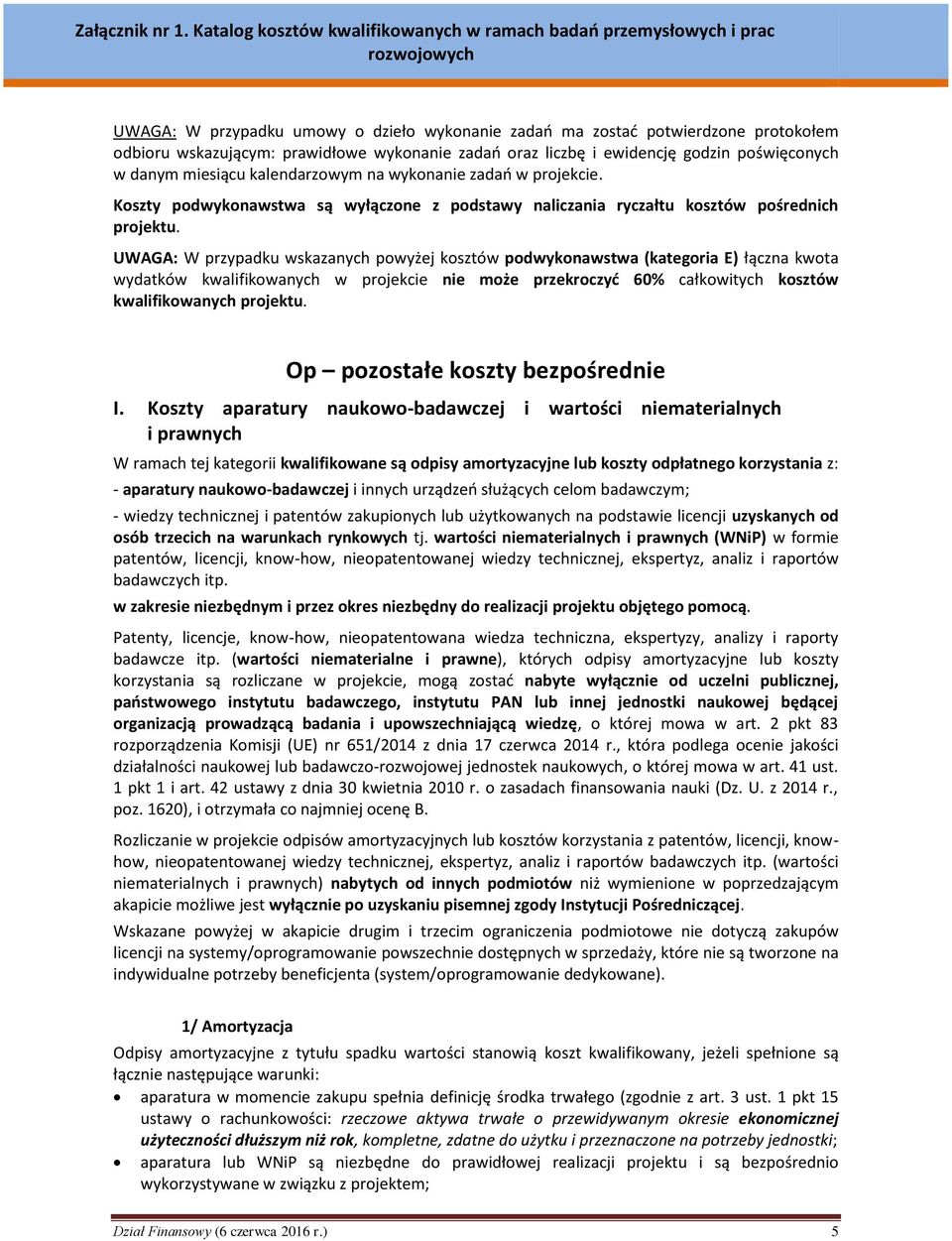 Załącznik nr 1. Katalog kosztów kwalifikowanych w ramach badań przemysłowych i prac rozwojowych

UWAGA: W przypadku umowy o dzieło wykonanie zadań ma zostać potwierdzone protokołem odbioru wskazującym: prawidłowe wykonanie zadań oraz liczbę i ewidencję godzin poświęconych w danym miesiącu kalendarzowym na wykonanie zadań w projekcie.

Koszty podwykonawstwa są wyłączone z podstawy naliczania ryczałtu kosztów pośrednich projektu.

UWAGA: W przypadku wskazanych powyżej kosztów podwykonawstwa (kategoria E) łączna kwota wydatków kwalifikowanych w projekcie nie może przekroczyć 60% całkowitych kosztów kwalifikowanych projektu.

Op – pozostałe koszty bezpośrednie

I. Koszty aparatury naukowo-badawczej i wartości niematerialnych i prawnych

W ramach tej kategorii kwalifikowane są odpisy amortyzacyjne lub koszty odpłatnego korzystania z:

- aparatury naukowo-badawczej i innych urządzeń służących celom badawczym;

- wiedzy technicznej i patentów zakupionych lub użytkowanych na podstawie licencji uzyskanych od osób trzecich na warunkach rynkowych tj. wartości niematerialnych i prawnych (WNiP) w formie patentów, licencji, know-how, nieopatentowanej wiedzy technicznej, ekspertyz, analiz i raportów badawczych itp.

w zakresie niezbędnym i przez okres niezbędny do realizacji projektu objętego pomocą.

Patenty, licencje, know-how, nieopatentowana wiedza techniczna, ekspertyzy, analizy i raporty badawcze itp. (wartości niematerialne i prawne), których odpisy amortyzacyjne lub koszty korzystania są rozliczane w projekcie, mogą zostać nabyte wyłącznie od uczelni publicznej, państwowego instytutu badawczego, instytutu PAN lub innej jednostki naukowej będącej organizacją prowadzącą badania i upowszechniającą wiedzę, o której mowa w art. 2 pkt 83 rozporządzenia Komisji (UE) nr 651/2014 z dnia 17 czerwca 2014 r., która podlega ocenie jakości działalności naukowej lub badawczo-rozwojowej jednostek naukowych, o której mowa w art. 41 ust. 1 pkt 1 i art. 42 ustawy z dnia 30 kwietnia 2010 r. o zasadach finansowania nauki (Dz. U. z 2014 r., poz. 1620), i otrzymała co najmniej ocenę B.

Rozliczanie w projekcie odpisów amortyzacyjnych lub kosztów korzystania z patentów, licencji, know-how, nieopatentowanej wiedzy technicznej, ekspertyz, analiz i raportów badawczych itp. (wartości niematerialnych i prawnych) nabytych od innych podmiotów niż wymienione w poprzedzającym akapicie możliwe jest wyłącznie po uzyskaniu pisemnej zgody Instytucji Pośredniczącej.

Wskazane powyżej w akapicie drugim i trzecim ograniczenia podmiotowe nie dotyczą zakupów licencji na systemy/oprogramowanie powszechnie dostępnych w sprzedaży, które nie są tworzone na indywidualne potrzeby beneficjenta (system/oprogramowanie dedykowane).

1/ Amortyzacja

Odpisy amortyzacyjne z tytułu spadku wartości stanowią koszt kwalifikowany, jeżeli spełnione są łącznie następujące warunki:

• aparatura w momencie zakupu spełnia definicję środka trwałego (zgodnie z art. 3 ust. 1 pkt 15 ustawy o rachunkowości: rzeczowe aktywa trwałe o przewidywanym okresie ekonomicznej użyteczności dłuższym niż rok, kompletne, zdatne do użytku i przeznaczone na potrzeby jednostki;

• aparatura lub WNiP są niezbędne do prawidłowej realizacji projektu i są bezpośrednio wykorzystywane w związku z projektem;

Dział Finansowy (6 czerwca 2016 r.) 5